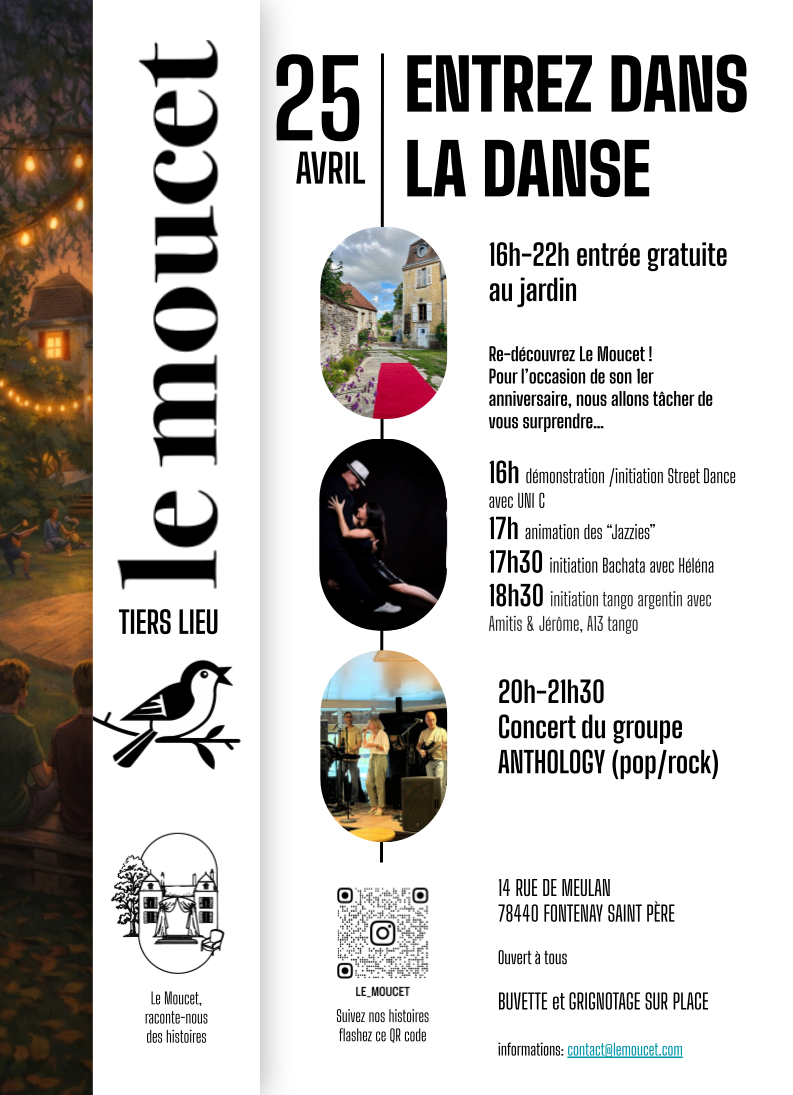 le moucet

TIERS LIEU

Le Moucet, raconte-nous des histoires

25 AVRIL

ENTREZ DANS LA DANSE

16h-22h entrée gratuite au jardin

Re-découvrez Le Moucet ! Pour l'occasion de son 1er anniversaire, nous allons tâcher de vous surprendre...

16h démonstration /initiation Street Dance avec UNI C

17h animation des "Jazzies"

17h30 initiation Bachata avec Héléna

18h30 initiation tango argentin avec Amitis & Jérôme, A13 tango

20h-21h30 Concert du groupe ANTHOLOGY (pop/rock)

LE_MOUCET

Suivez nos histoires flashez ce QR code

14 RUE DE MEULAN
78440 FONTENAY SAINT PÈRE

Ouvert à tous

BUVETTE et GRIGNOTAGE SUR PLACE

informations: contact@lemoucet.com